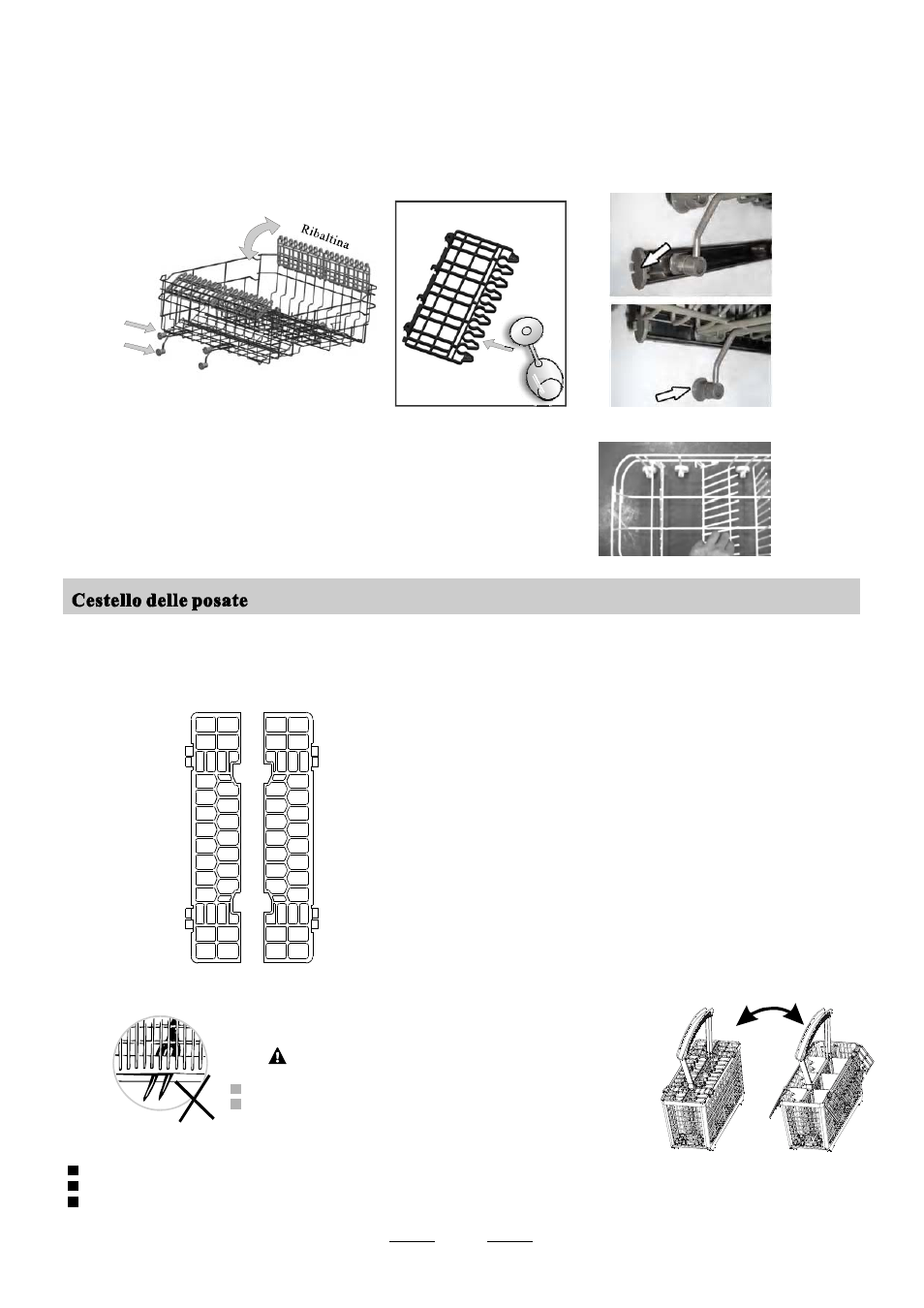 Ribaltina

Cestello delle posate